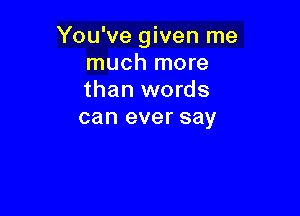 You've given me
much more
than words
can ever say